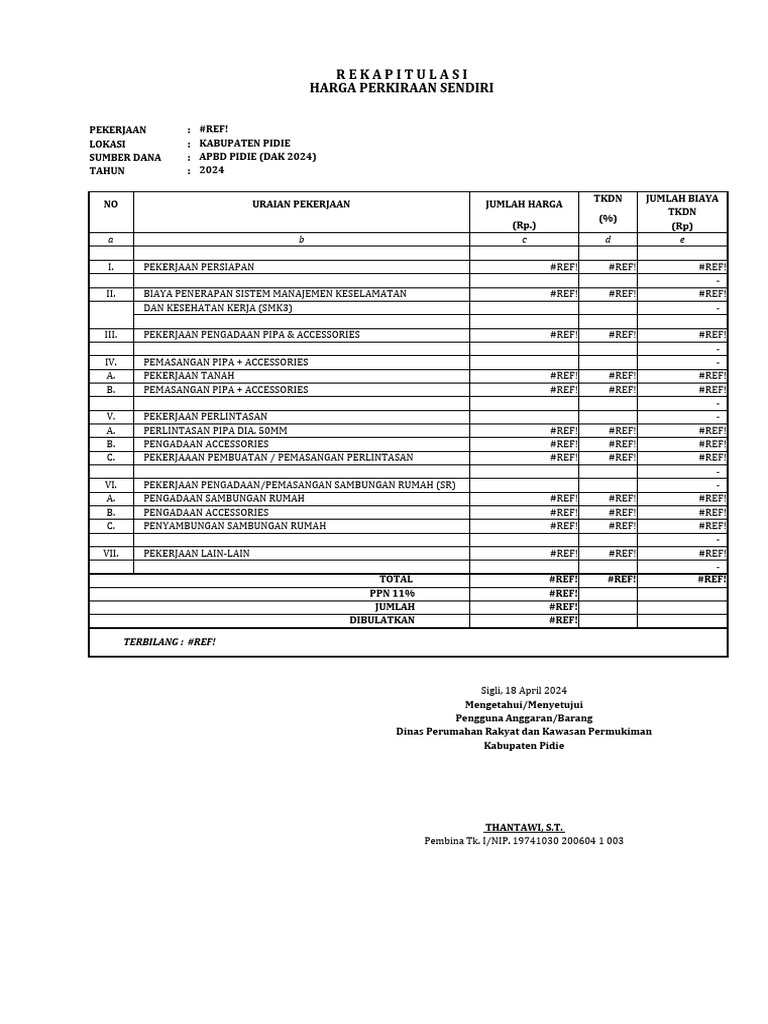 R E K A P I T U L A S I
HARGA PERKIRAAN SENDIRI

PEKERJAAN : #REF!
LOKASI : KABUPATEN PIDIE
SUMBER DANA : APBD PIDIE (DAK 2024)
TAHUN : 2024

| NO | URAIAN PEKERJAAN | JUMLAH HARGA (Rp.) | TKDN (%) | JUMLAH BIAYA TKDN (Rp) |
|---|---|---|---|---|
| a | b | c | d | e |
| | | | | |
| I. | PEKERJAAN PERSIAPAN | #REF! | #REF! | #REF! |
| | | | | - |
| II. | BIAYA PENERAPAN SISTEM MANAJEMEN KESELAMATAN | #REF! | #REF! | #REF! |
| | DAN KESEHATAN KERJA (SMK3) | | | - |
| III. | PEKERJAAN PENGADAAN PIPA & ACCESSORIES | #REF! | #REF! | #REF! |
| | | | | - |
| IV. | PEMASANGAN PIPA + ACCESSORIES | | | - |
| A. | PEKERJAAN TANAH | #REF! | #REF! | #REF! |
| B. | PEMASANGAN PIPA + ACCESSORIES | #REF! | #REF! | #REF! |
| | | | | - |
| V. | PEKERJAAN PERLINTASAN | | | - |
| A. | PERLINTASAN PIPA DIA. 50MM | #REF! | #REF! | #REF! |
| B. | PENGADAAN ACCESSORIES | #REF! | #REF! | #REF! |
| C. | PEKERJAAAN PEMBUATAN / PEMASANGAN PERLINTASAN | #REF! | #REF! | #REF! |
| | | | | - |
| VI. | PEKERJAAN PENGADAAN/PEMASANGAN SAMBUNGAN RUMAH (SR) | | | - |
| A. | PENGADAAN SAMBUNGAN RUMAH | #REF! | #REF! | #REF! |
| B. | PENGADAAN ACCESSORIES | #REF! | #REF! | #REF! |
| C. | PENYAMBUNGAN SAMBUNGAN RUMAH | #REF! | #REF! | #REF! |
| | | | | - |
| VII. | PEKERJAAN LAIN-LAIN | #REF! | #REF! | #REF! |
| | | | | - |
| | TOTAL | #REF! | #REF! | #REF! |
| | PPN 11% | #REF! | | |
| | JUMLAH | #REF! | | |
| | DIBULATKAN | #REF! | | |

TERBILANG : #REF!

Sigli, 18 April 2024
Mengetahui/Menyetujui
Pengguna Anggaran/Barang
Dinas Perumahan Rakyat dan Kawasan Permukiman
Kabupaten Pidie

THANTAWI, S.T.
Pembina Tk. I/NIP. 19741030 200604 1 003